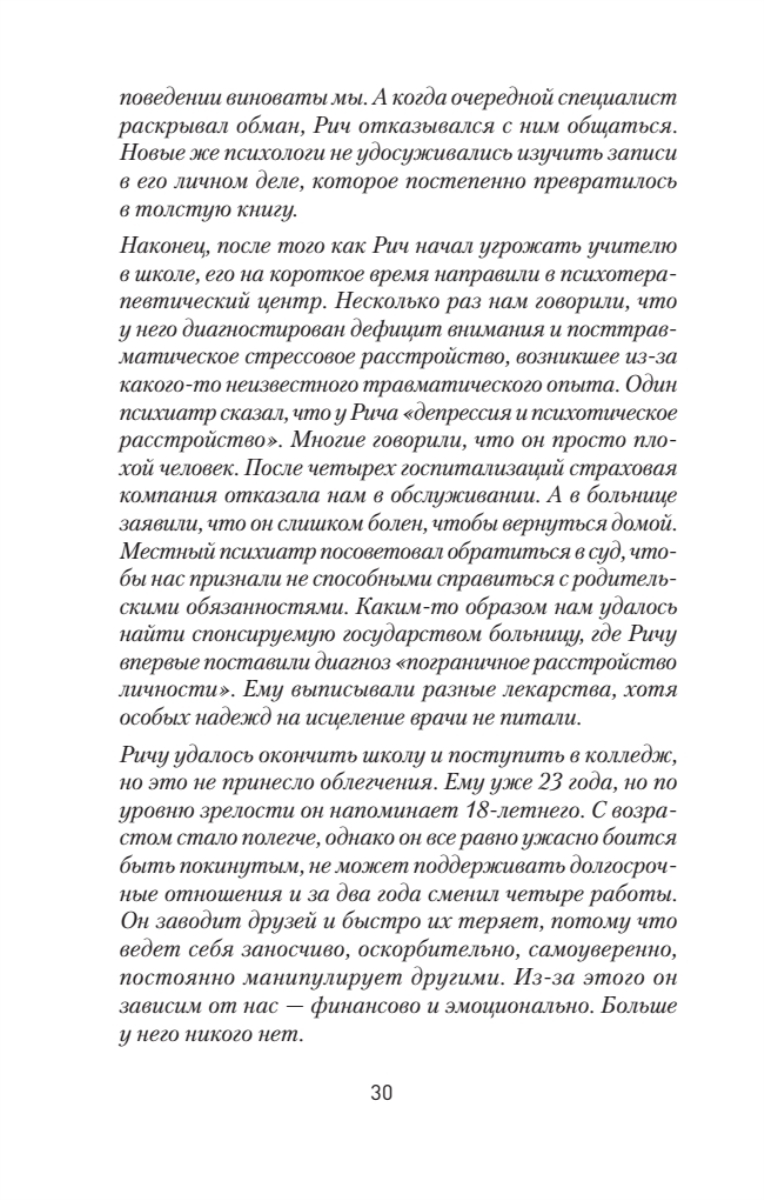 поведении виноваты мы. А когда очередной специалист раскрывал обман, Рич отказывался с ним общаться. Новые же психологи не удосуживались изучить записи в его личном деле, которое постепенно превратилось в толстую книгу.

Наконец, после того как Рич начал угрожать учителю в школе, его на короткое время направили в психотерапевтический центр. Несколько раз нам говорили, что у него диагностирован дефицит внимания и посттравматическое стрессовое расстройство, возникшее из-за какого-то неизвестного травматического опыта. Один психиатр сказал, что у Рича «депрессия и психотическое расстройство». Многие говорили, что он просто плохой человек. После четырех госпитализаций страховая компания отказала нам в обслуживании. А в больнице заявили, что он слишком болен, чтобы вернуться домой. Местный психиатр посоветовал обратиться в суд, чтобы нас признали не способными справиться с родительскими обязанностями. Каким-то образом нам удалось найти спонсируемую государством больницу, где Ричу впервые поставили диагноз «пограничное расстройство личности». Ему выписывали разные лекарства, хотя особых надежд на исцеление врачи не питали.

Ричу удалось окончить школу и поступить в колледж, но это не принесло облегчения. Ему уже 23 года, но по уровню зрелости он напоминает 18-летнего. С возрастом стало полегче, однако он все равно ужасно боится быть покинутым, не может поддерживать долгосрочные отношения и за два года сменил четыре работы. Он заводит друзей и быстро их теряет, потому что ведет себя заносчиво, оскорбительно, самоуверенно, постоянно манипулирует другими. Из-за этого он зависим от нас — финансово и эмоционально. Больше у него никого нет.

30